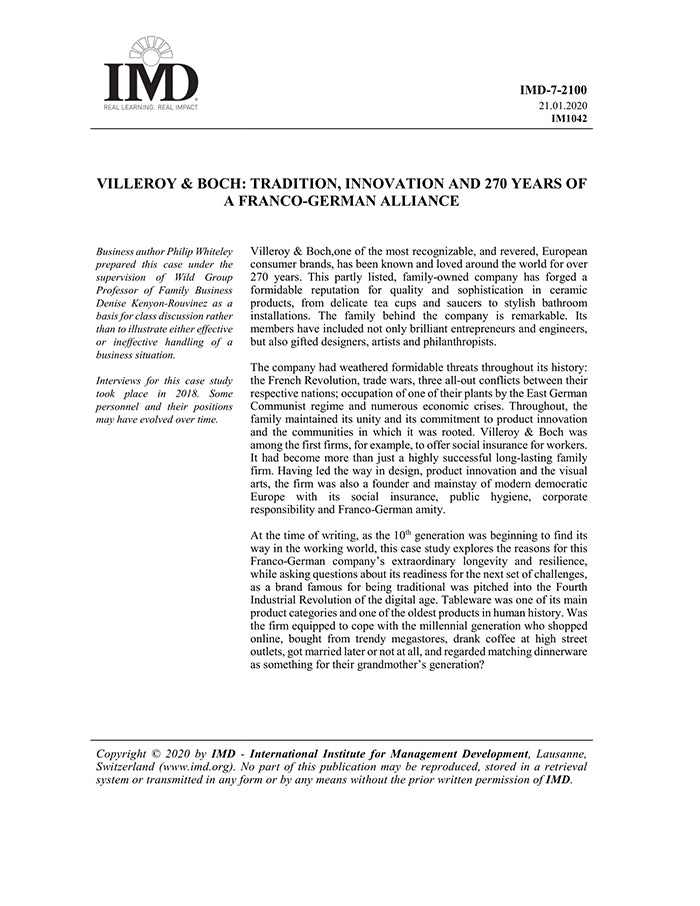 IMD
REAL LEARNING. REAL IMPACT

IMD-7-2100
21.01.2020
IM1042

VILLEROY & BOCH: TRADITION, INNOVATION AND 270 YEARS OF A FRANCO-GERMAN ALLIANCE

Business author Philip Whiteley prepared this case under the supervision of Wild Group Professor of Family Business Denise Kenyon-Rouvinez as a basis for class discussion rather than to illustrate either effective or ineffective handling of a business situation.

Interviews for this case study took place in 2018. Some personnel and their positions may have evolved over time.

Villeroy & Boch,one of the most recognizable, and revered, European consumer brands, has been known and loved around the world for over 270 years. This partly listed, family-owned company has forged a formidable reputation for quality and sophistication in ceramic products, from delicate tea cups and saucers to stylish bathroom installations. The family behind the company is remarkable. Its members have included not only brilliant entrepreneurs and engineers, but also gifted designers, artists and philanthropists.

The company had weathered formidable threats throughout its history: the French Revolution, trade wars, three all-out conflicts between their respective nations; occupation of one of their plants by the East German Communist regime and numerous economic crises. Throughout, the family maintained its unity and its commitment to product innovation and the communities in which it was rooted. Villeroy & Boch was among the first firms, for example, to offer social insurance for workers. It had become more than just a highly successful long-lasting family firm. Having led the way in design, product innovation and the visual arts, the firm was also a founder and mainstay of modern democratic Europe with its social insurance, public hygiene, corporate responsibility and Franco-German amity.

At the time of writing, as the $10^{th}$ generation was beginning to find its way in the working world, this case study explores the reasons for this Franco-German company's extraordinary longevity and resilience, while asking questions about its readiness for the next set of challenges, as a brand famous for being traditional was pitched into the Fourth Industrial Revolution of the digital age. Tableware was one of its main product categories and one of the oldest products in human history. Was the firm equipped to cope with the millennial generation who shopped online, bought from trendy megastores, drank coffee at high street outlets, got married later or not at all, and regarded matching dinnerware as something for their grandmother's generation?

Copyright © 2020 by IMD - International Institute for Management Development, Lausanne, Switzerland (www.imd.org). No part of this publication may be reproduced, stored in a retrieval system or transmitted in any form or by any means without the prior written permission of IMD.